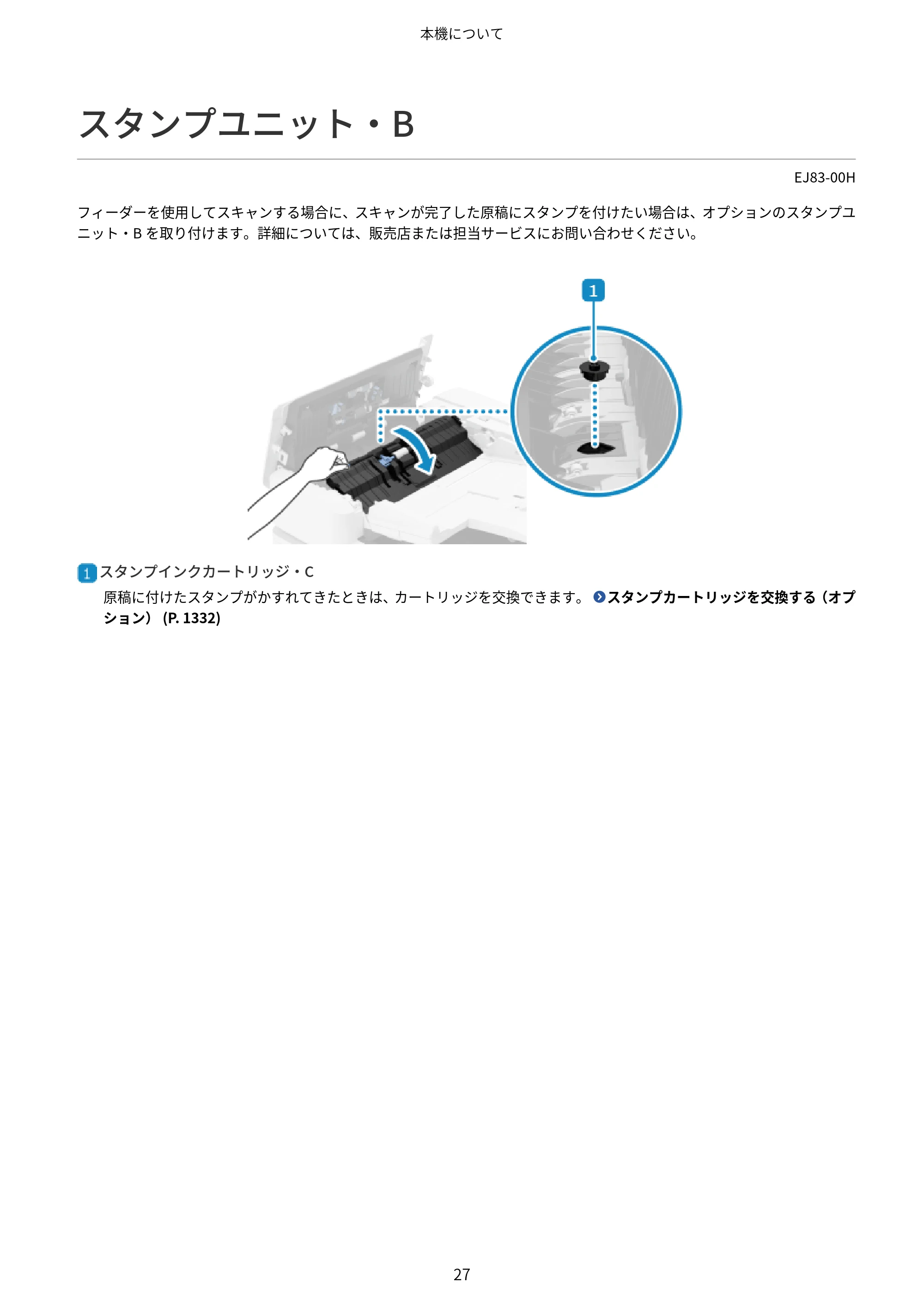 本機について

スタンプユニット・B

EJ83-00H

フィーダーを使用してスキャンする場合に、スキャンが完了した原稿にスタンプを付けたい場合は、オプションのスタンプユニット・Bを取り付けます。詳細については、販売店または担当サービスにお問い合わせください。

1

1 スタンプインクカートリッジ・C

原稿に付けたスタンプがかすれてきたときは、カートリッジを交換できます。 スタンプカートリッジを交換する（オプション）（P. 1332)

27